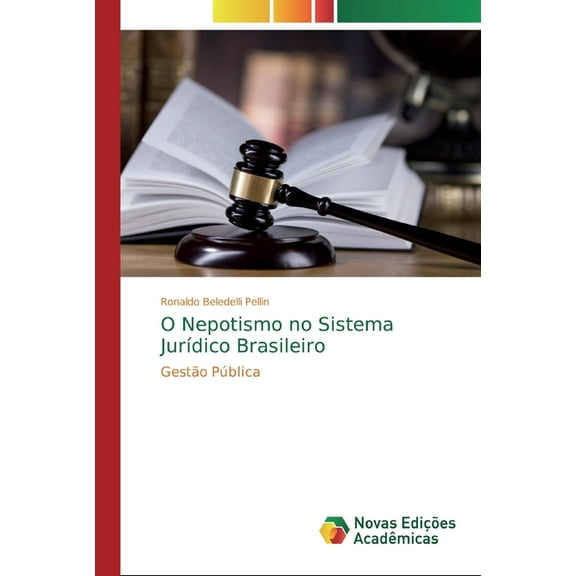 Ronaldo Beledelli Pellin

O Nepotismo no Sistema Jurídico Brasileiro

Gestão Pública

Novas Edições Acadêmicas